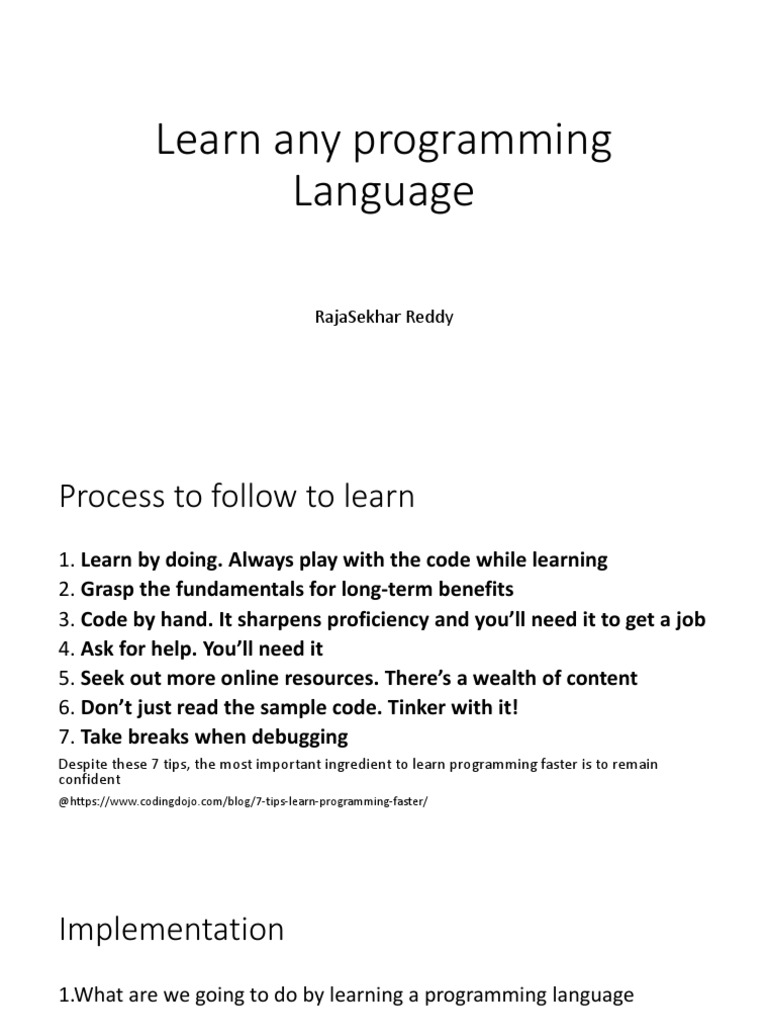 Learn any programming Language

RajaSekhar Reddy

Process to follow to learn

1. Learn by doing. Always play with the code while learning
2. Grasp the fundamentals for long-term benefits
3. Code by hand. It sharpens proficiency and you'll need it to get a job
4. Ask for help. You'll need it
5. Seek out more online resources. There's a wealth of content
6. Don't just read the sample code. Tinker with it!
7. Take breaks when debugging

Despite these 7 tips, the most important ingredient to learn programming faster is to remain confident

@https://www.codingdojo.com/blog/7-tips-learn-programming-faster/

Implementation

1.What are we going to do by learning a programming language